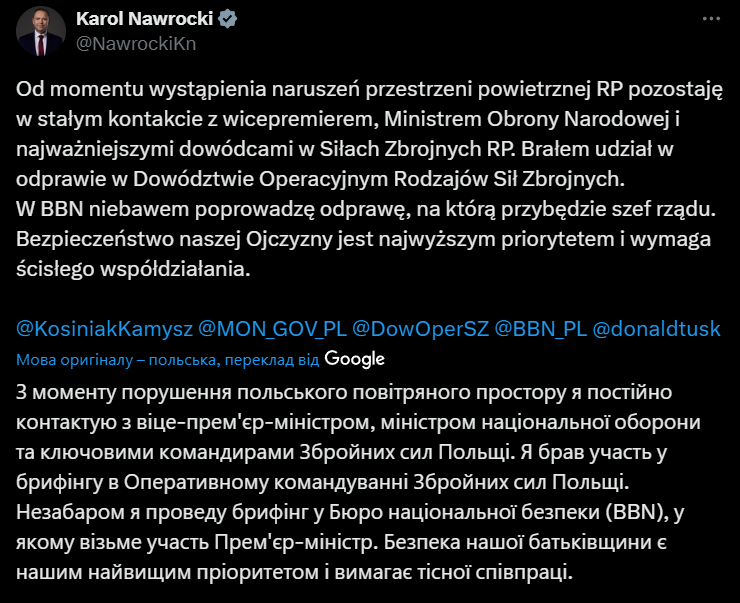 Karol Nawrocki
@NawrockiKn

Od momentu wystąpienia naruszeń przestrzeni powietrznej RP pozostaję w stałym kontakcie z wicepremierem, Ministrem Obrony Narodowej i najważniejszymi dowódcami w Siłach Zbrojnych RP. Brałem udział w odprawie w Dowództwie Operacyjnym Rodzajów Sił Zbrojnych.
W BBN niebawem poprowadzę odprawę, na którą przybędzie szef rządu. Bezpieczeństwo naszej Ojczyzny jest najwyższym priorytetem i wymaga ścisłego współdziałania.

@KosiniakKamysz @MON_GOV_PL @DowOperSZ @BBN_PL @donaldtusk

Мова оригіналу – польська, переклад від Google

З моменту порушення польського повітряного простору я постійно контактую з віце-прем'єр-міністром, міністром національної оборони та ключовими командирами Збройних сил Польщі. Я брав участь у брифінгу в Оперативному командуванні Збройних сил Польщі. Незабаром я проведу брифінг у Бюро національної безпеки (BBN), у якому візьме участь Прем'єр-міністр. Безпека нашої батьківщини є нашим найвищим пріоритетом і вимагає тісної співпраці.